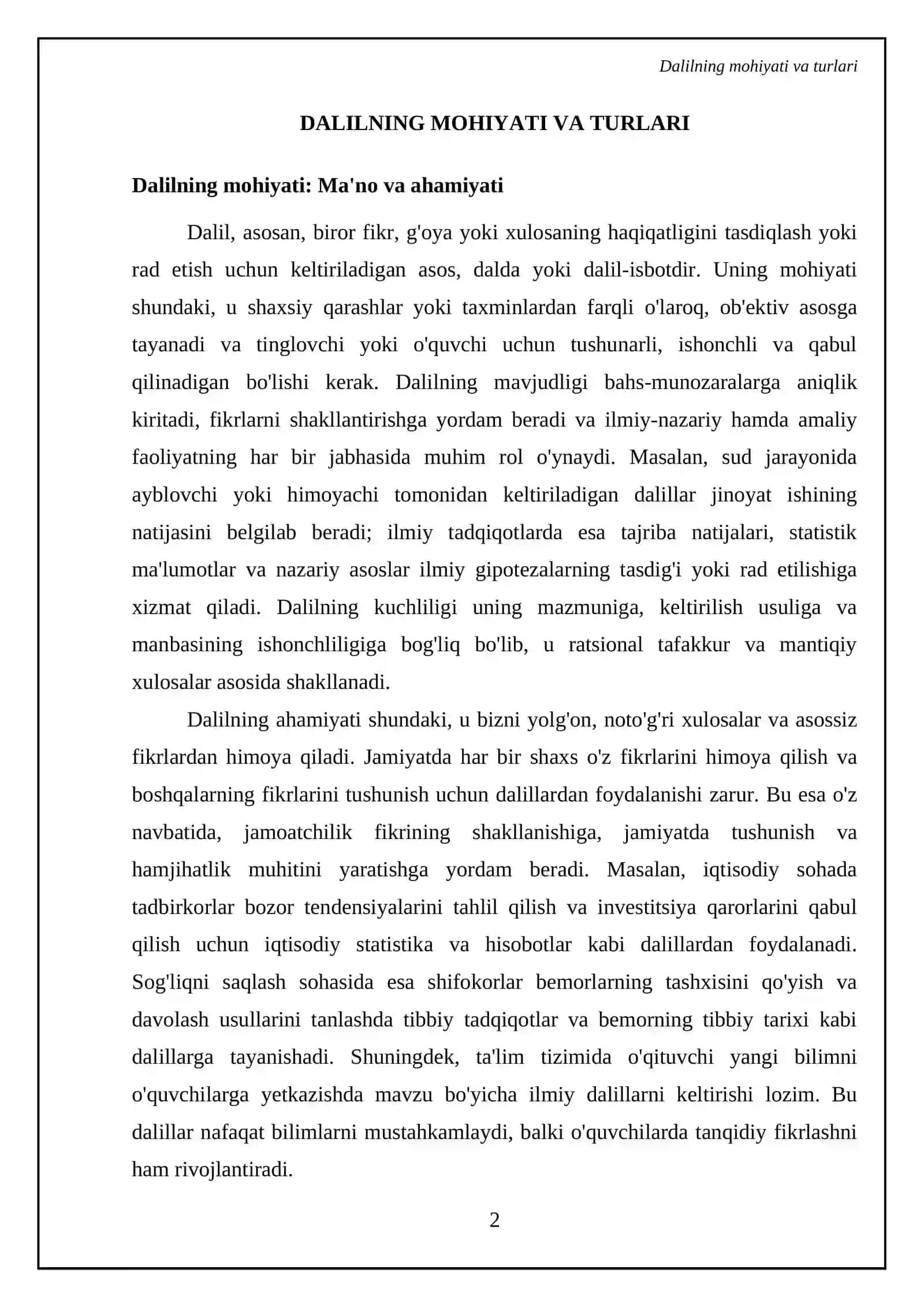 Dalilning mohiyati va turlari

DALILNING MOHIYATI VA TURLARI

Dalilning mohiyati: Ma'no va ahamiyati

Dalil, asosan, biror fikr, g'oya yoki xulosaning haqiqatligini tasdiqlash yoki rad etish uchun keltiriladigan asos, dalda yoki dalil-isbotdir. Uning mohiyati shundaki, u shaxsiy qarashlar yoki taxminlardan farqli o'laroq, ob'ektiv asosga tayanadi va tinglovchi yoki o'quvchi uchun tushunarli, ishonchli va qabul qilinadigan bo'lishi kerak. Dalilning mavjudligi bahs-munozaralarga aniqlik kiritadi, fikrlarni shakllantirishga yordam beradi va ilmiy-nazariy hamda amaliy faoliyatning har bir jabhasida muhim rol o'ynaydi. Masalan, sud jarayonida ayblovchi yoki himoyachi tomonidan keltiriladigan dalillar jinoyat ishining natijasini belgilab beradi; ilmiy tadqiqotlarda esa tajriba natijalari, statistik ma'lumotlar va nazariy asoslar ilmiy gipotezalarning tasdig'i yoki rad etilishiga xizmat qiladi. Dalilning kuchliligi uning mazmuniga, keltirilish usuliga va manbasining ishonchliligiga bog'liq bo'lib, u ratsional tafakkur va mantiqiy xulosalar asosida shakllanadi.

Dalilning ahamiyati shundaki, u bizni yolg'on, noto'g'ri xulosalar va asossiz fikrlardan himoya qiladi. Jamiyatda har bir shaxs o'z fikrlarini himoya qilish va boshqalarning fikrlarini tushunish uchun dalillardan foydalanishi zarur. Bu esa o'z navbatida, jamoatchilik fikrining shakllanishiga, jamiyatda tushunish va hamjihatlik muhitini yaratishga yordam beradi. Masalan, iqtisodiy sohada tadbirkorlar bozor tendensiyalarini tahlil qilish va investitsiya qarorlarini qabul qilish uchun iqtisodiy statistika va hisobotlar kabi dalillardan foydalanadi. Sog'liqni saqlash sohasida esa shifokorlar bemorlarning tashxisini qo'yish va davolash usullarini tanlashda tibbiy tadqiqotlar va bemorning tibbiy tarixi kabi dalillarga tayanishadi. Shuningdek, ta'lim tizimida o'qituvchi yangi bilimni o'quvchilarga yetkazishda mavzu bo'yicha ilmiy dalillarni keltirishi lozim. Bu dalillar nafaqat bilimlarni mustahkamlaydi, balki o'quvchilarda tanqidiy fikrlashni ham rivojlantiradi.

2